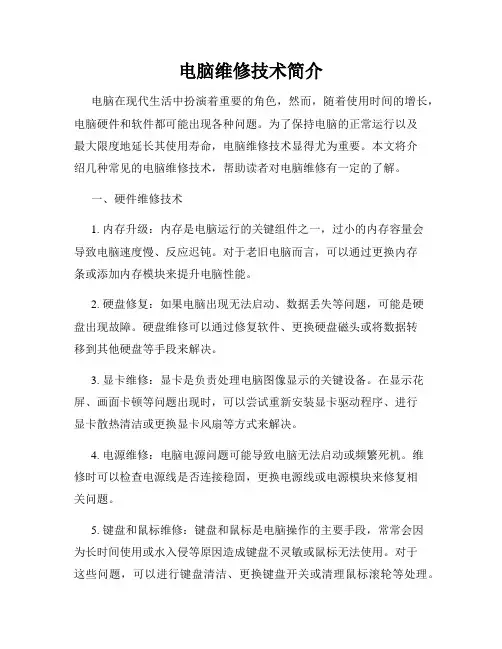 电脑维修技术简介

电脑在现代生活中扮演着重要的角色，然而，随着使用时间的增长，电脑硬件和软件都可能出现各种问题。为了保持电脑的正常运行以及最大限度地延长其使用寿命，电脑维修技术显得尤为重要。本文将介绍几种常见的电脑维修技术，帮助读者对电脑维修有一定的了解。

一、硬件维修技术

1. 内存升级：内存是电脑运行的关键组件之一，过小的内存容量会导致电脑速度慢、反应迟钝。对于老旧电脑而言，可以通过更换内存条或添加内存模块来提升电脑性能。

2. 硬盘修复：如果电脑出现无法启动、数据丢失等问题，可能是硬盘出现故障。硬盘维修可以通过修复软件、更换硬盘磁头或将数据转移到其他硬盘等手段来解决。

3. 显卡维修：显卡是负责处理电脑图像显示的关键设备。在显示花屏、画面卡顿等问题出现时，可以尝试重新安装显卡驱动程序、进行显卡散热清洁或更换显卡风扇等方式来解决。

4. 电源维修：电脑电源问题可能导致电脑无法启动或频繁死机。维修时可以检查电源线是否连接稳固，更换电源线或电源模块来修复相关问题。

5. 键盘和鼠标维修：键盘和鼠标是电脑操作的主要手段，常常会因为长时间使用或水入侵等原因造成键盘不灵敏或鼠标无法使用。对于这些问题，可以进行键盘清洁、更换键盘开关或清理鼠标滚轮等处理。